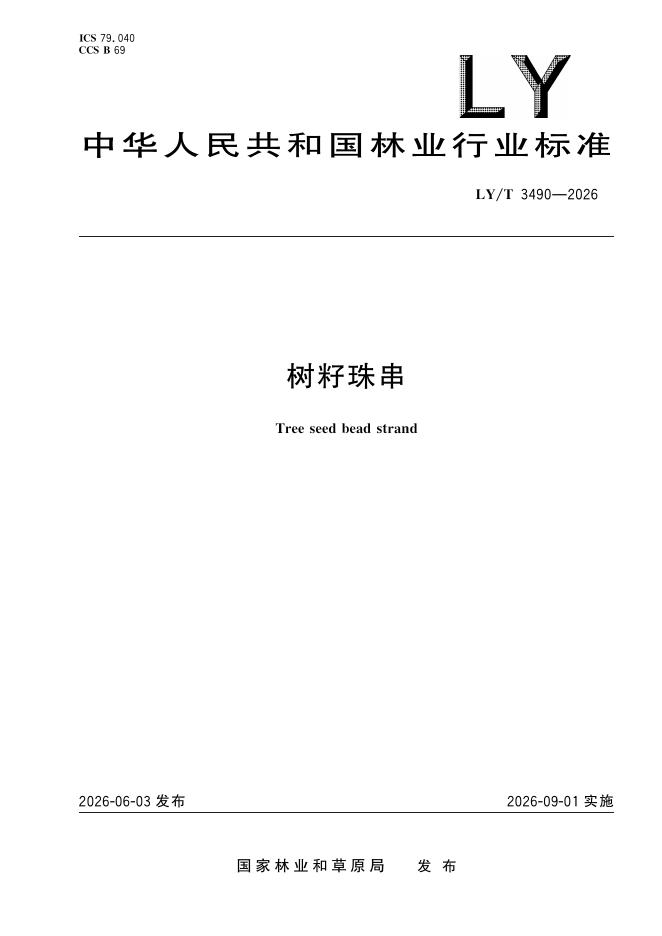 ICS 79.040
CCS B 69

LY

中华人民共和国林业行业标准

LY/T 3490—2026

树籽珠串

Tree seed bead strand

2026-06-03发布 2026-09-01实施

国家林业和草原局 发布